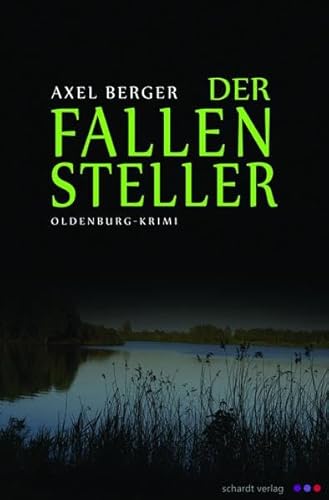 AXEL BERGER DER
FALLEN
STELLER
OLDENBURG-KRIMI

schardt verlag